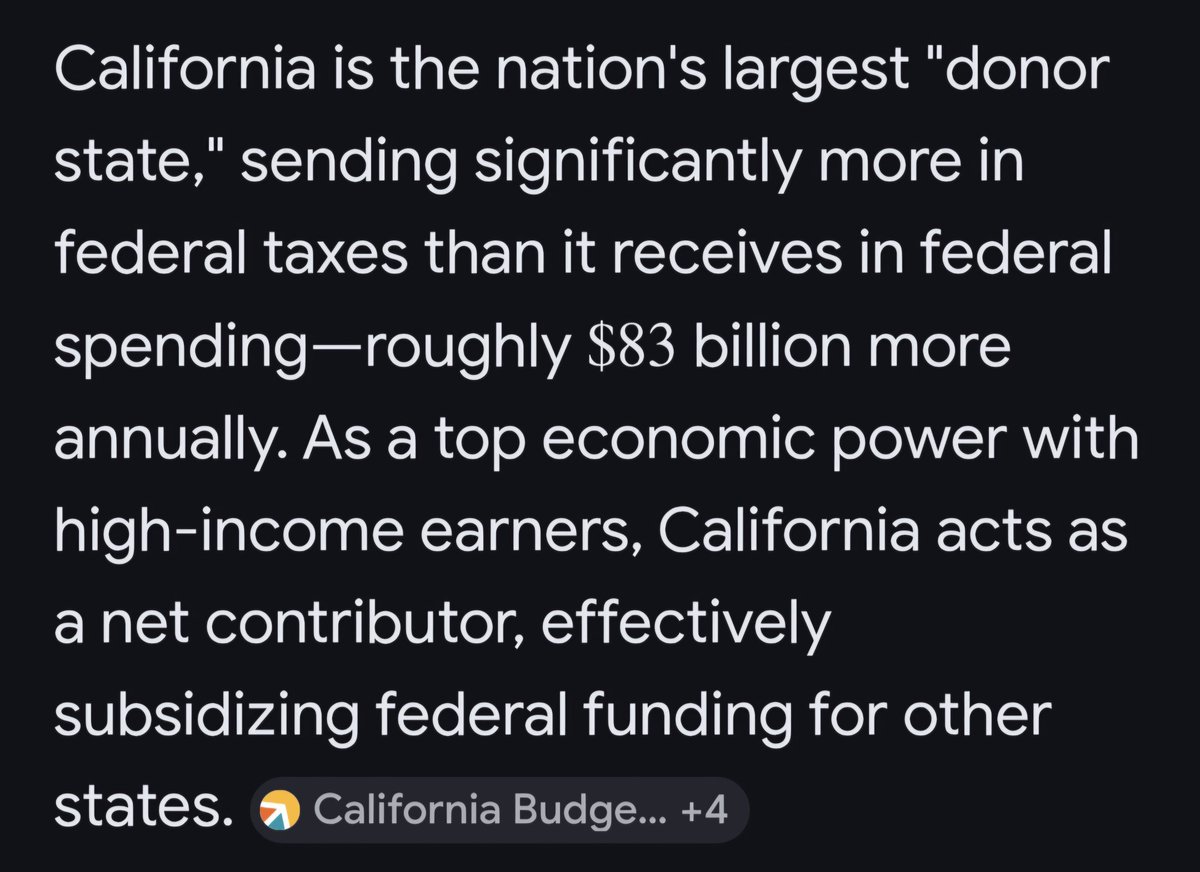 California is the nation's largest "donor state," sending significantly more in federal taxes than it receives in federal spending—roughly \$83 billion more annually. As a top economic power with high-income earners, California acts as a net contributor, effectively subsidizing federal funding for other states. California Budge... +4